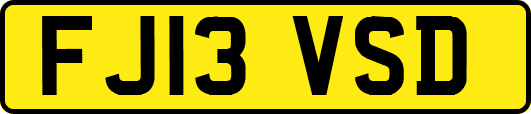 FJ13 VSD